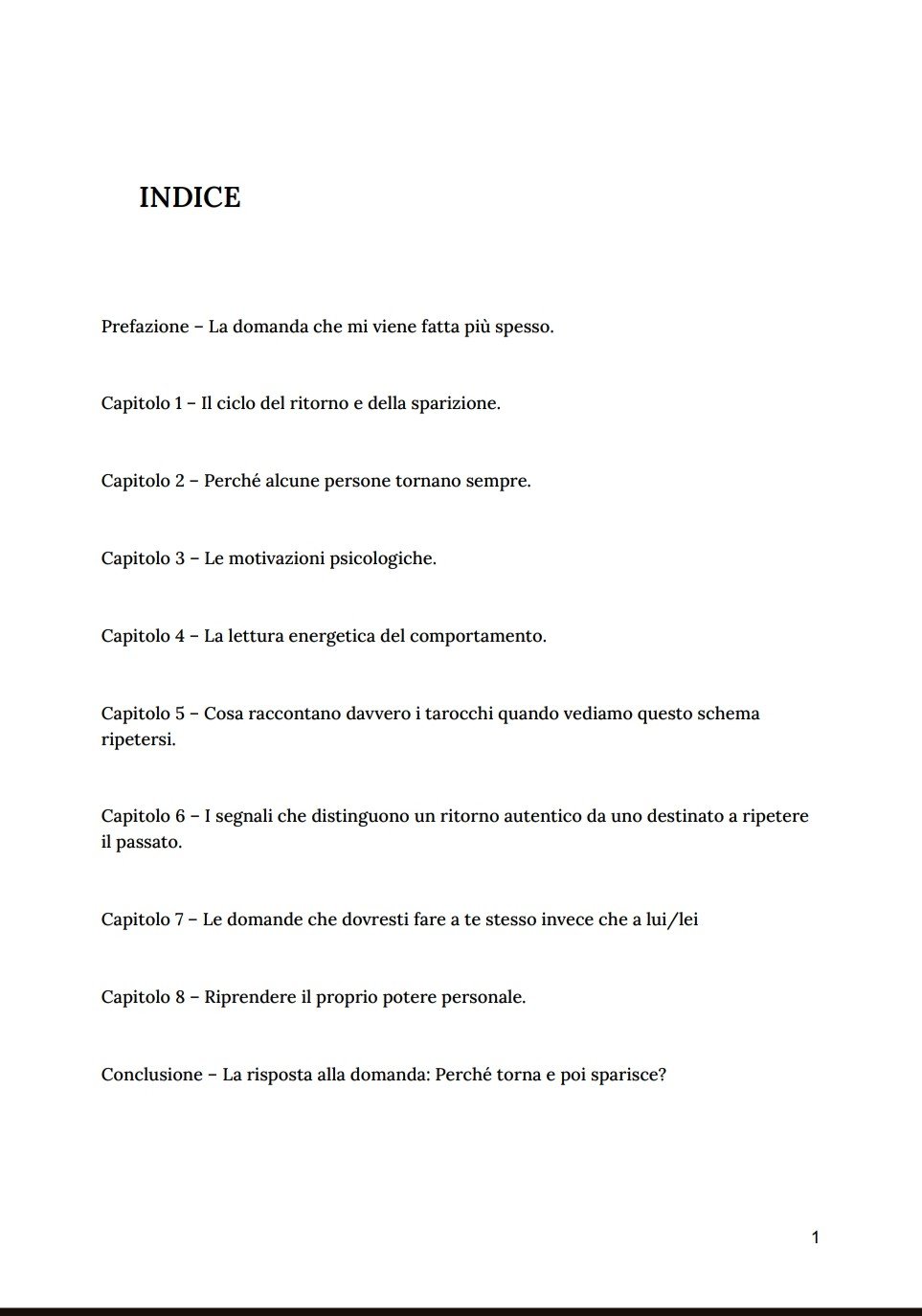 INDICE

Prefazione – La domanda che mi viene fatta più spesso.

Capitolo 1 – Il ciclo del ritorno e della sparizione.

Capitolo 2 – Perché alcune persone tornano sempre.

Capitolo 3 – Le motivazioni psicologiche.

Capitolo 4 – La lettura energetica del comportamento.

Capitolo 5 – Cosa raccontano davvero i tarocchi quando vediamo questo schema ripetersi.

Capitolo 6 – I segnali che distinguono un ritorno autentico da uno destinato a ripetere il passato.

Capitolo 7 – Le domande che dovresti fare a te stesso invece che a lui/lei

Capitolo 8 – Riprendere il proprio potere personale.

Conclusione – La risposta alla domanda: Perché torna e poi sparisce?

1